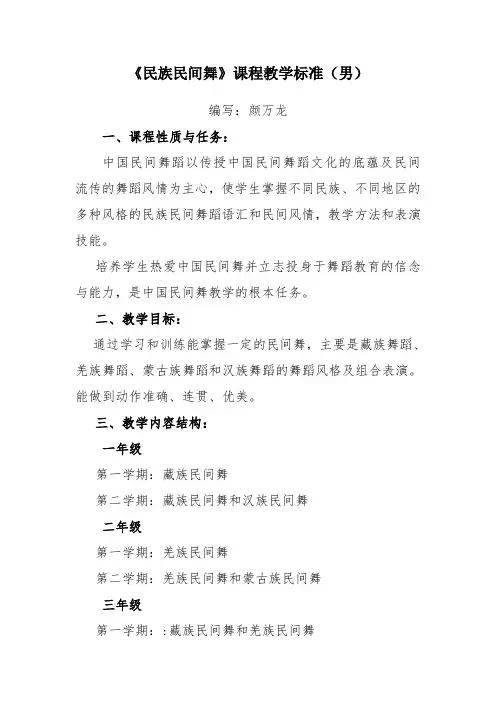 《民族民间舞》课程教学标准（男）

编写：颜万龙

一、课程性质与任务：

中国民间舞蹈以传授中国民间舞蹈文化的底蕴及民间流传的舞蹈风情为主心，使学生掌握不同民族、不同地区的多种风格的民族民间舞蹈语汇和民间风情，教学方法和表演技能。

培养学生热爱中国民间舞并立志投身于舞蹈教育的信念与能力，是中国民间舞教学的根本任务。

二、教学目标：

通过学习和训练能掌握一定的民间舞，主要是藏族舞蹈、羌族舞蹈、蒙古族舞蹈和汉族舞蹈的舞蹈风格及组合表演。能做到动作准确、连贯、优美。

三、教学内容结构：

一年级

第一学期：藏族民间舞

第二学期：藏族民间舞和汉族民间舞

二年级

第一学期：羌族民间舞

第二学期：羌族民间舞和蒙古族民间舞

三年级

第一学期：:藏族民间舞和羌族民间舞